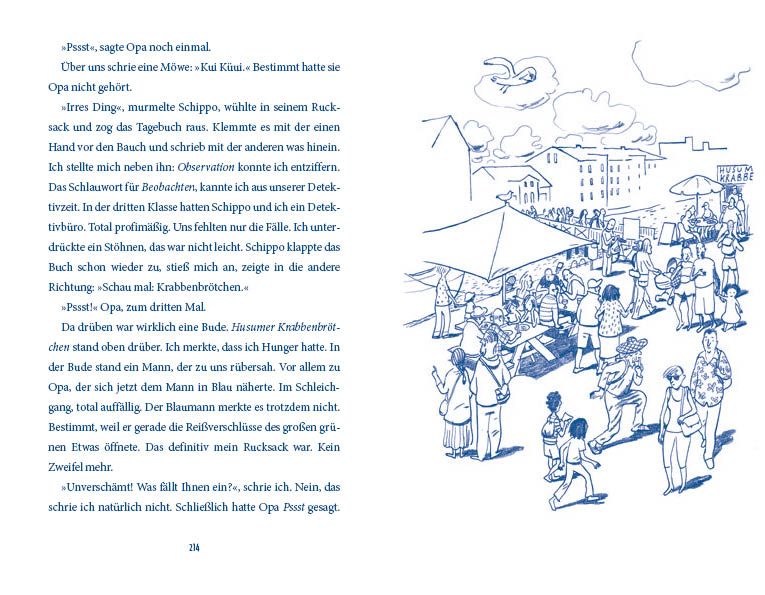 »Pssst«, sagte Opa noch einmal.

Über uns schrie eine Möwe: »Kui Küui.« Bestimmt hatte sie Opa nicht gehört.

»Irres Ding«, murmelte Schippo, wühlte in seinem Rucksack und zog das Tagebuch raus. Klemmte es mit der einen Hand vor den Bauch und schrieb mit der anderen was hinein. Ich stellte mich neben ihn: Observation konnte ich entziffern. Das Schlauwort für Beobachten, kannte ich aus unserer Detektivzeit. In der dritten Klasse hatten Schippo und ich ein Detektivbüro. Total profimäßig. Uns fehlten nur die Fälle. Ich unterdrückte ein Stöhnen, das war nicht leicht. Schippo klappte das Buch schon wieder zu, stieß mich an, zeigte in die andere Richtung: »Schau mal: Krabbenbrötchen.«

»Pssst!« Opa, zum dritten Mal.

Da drüben war wirklich eine Bude. Husumer Krabbenbrötchen stand oben drüber. Ich merkte, dass ich Hunger hatte. In der Bude stand ein Mann, der zu uns rübersah. Vor allem zu Opa, der sich jetzt dem Mann in Blau näherte. Im Schleichgang, total auffällig. Der Blaumann merkte es trotzdem nicht. Bestimmt, weil er gerade die Reißverschlüsse des großen grünen Etwas öffnete. Das definitiv mein Rucksack war. Kein Zweifel mehr.

»Unverschämt! Was fällt Ihnen ein?«, schrie ich. Nein, das schrie ich natürlich nicht. Schließlich hatte Opa Pssst gesagt.

214

HUSUM
KRABBE